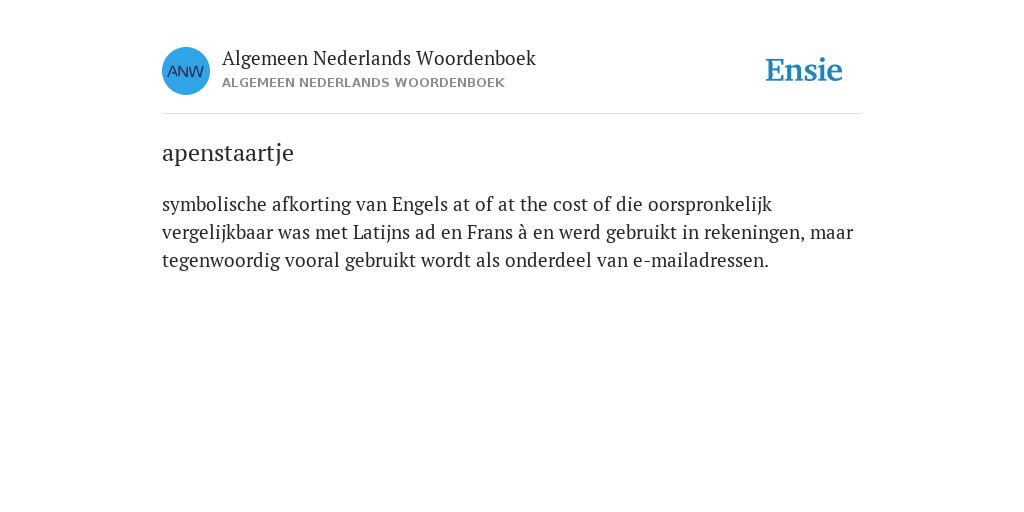 ANW

Algemeen Nederlands Woordenboek
ALGEMEEN NEDERLANDS WOORDENBOEK

Ensie

apenstaartje

symbolische afkorting van Engels at of at the cost of die oorspronkelijk vergelijkbaar was met Latijns ad en Frans à en werd gebruikt in rekeningen, maar tegenwoordig vooral gebruikt wordt als onderdeel van e-mailadressen.